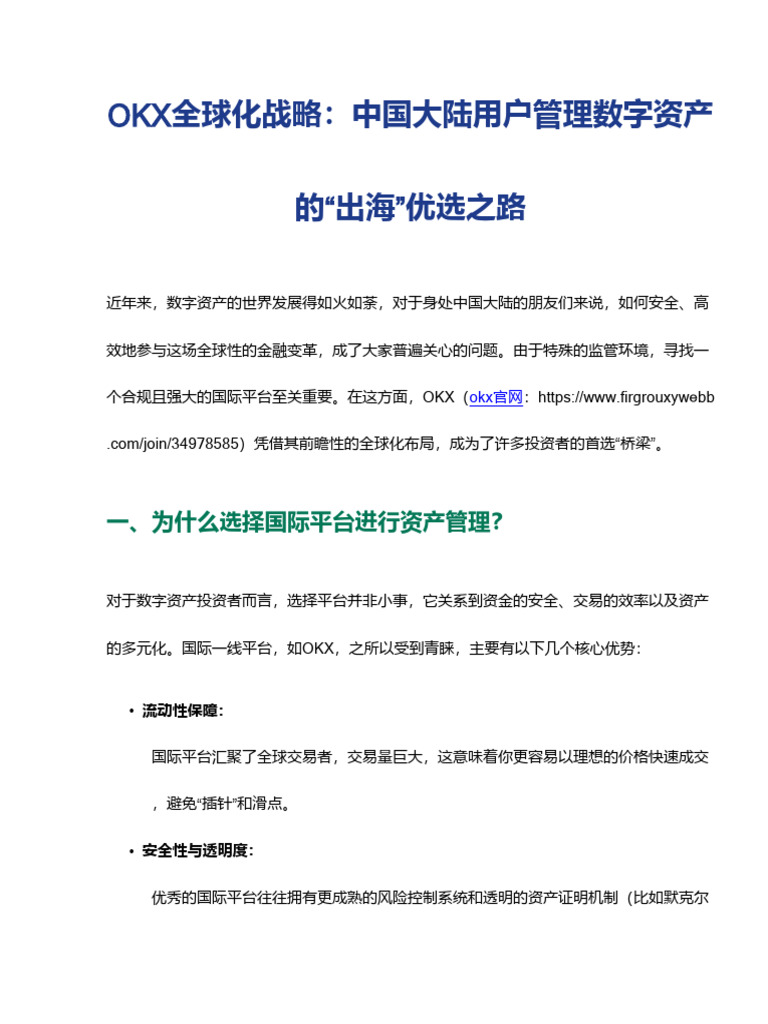 OKX全球化战略：中国大陆用户管理数字资产的“出海”优选之路

近年来，数字资产的世界发展得如火如荼，对于身处中国大陆的朋友们来说，如何安全、高效地参与这场全球性的金融变革，成了大家普遍关心的问题。由于特殊的监管环境，寻找一个合规且强大的国际平台至关重要。在这方面，OKX（okx官网：https://www.firgrouxywebb.com/join/34978585）凭借其前瞻性的全球化布局，成为了许多投资者的首选“桥梁”。

一、为什么选择国际平台进行资产管理？

对于数字资产投资者而言，选择平台并非小事，它关系到资金的安全、交易的效率以及资产的多元化。国际一线平台，如OKX，之所以受到青睐，主要有以下几个核心优势：

• 流动性保障：

国际平台汇聚了全球交易者，交易量巨大，这意味着你更容易以理想的价格快速成交，避免“插针”和滑点。

• 安全性与透明度：

优秀的国际平台往往拥有更成熟的风险控制系统和透明的资产证明机制（比如默克尔